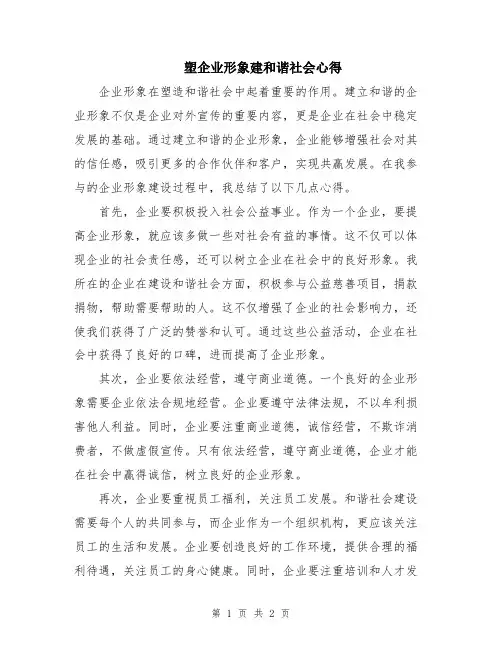 塑企业形象建和谐社会心得

企业形象在塑造和谐社会中起着重要的作用。建立和谐的企业形象不仅是企业对外宣传的重要内容，更是企业在社会中稳定发展的基础。通过建立和谐的企业形象，企业能够增强社会对其的信任感，吸引更多的合作伙伴和客户，实现共赢发展。在我参与的企业形象建设过程中，我总结了以下几点心得。

首先，企业要积极投入社会公益事业。作为一个企业，要提高企业形象，就应该多做一些对社会有益的事情。这不仅可以体现企业的社会责任感，还可以树立企业在社会中的良好形象。我所在的企业在建设和谐社会方面，积极参与公益慈善项目，捐款捐物，帮助需要帮助的人。这不仅增强了企业的社会影响力，还使我们获得了广泛的赞誉和认可。通过这些公益活动，企业在社会中获得了良好的口碑，进而提高了企业形象。

其次，企业要依法经营，遵守商业道德。一个良好的企业形象需要企业依法合规地经营。企业要遵守法律法规，不以牟利损害他人利益。同时，企业要注重商业道德，诚信经营，不欺诈消费者，不做虚假宣传。只有依法经营，遵守商业道德，企业才能在社会中赢得诚信，树立良好的企业形象。

再次，企业要重视员工福利，关注员工发展。和谐社会建设需要每个人的共同参与，而企业作为一个组织机构，更应该关注员工的生活和发展。企业要创造良好的工作环境，提供合理的福利待遇，关注员工的身心健康。同时，企业要注重培训和人才发

第 1 页 共 2 页